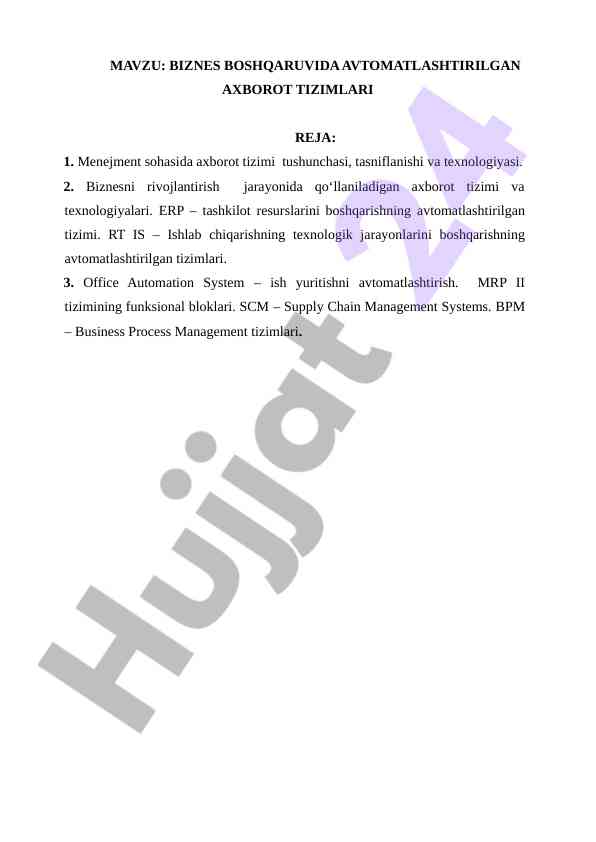 MAVZU: BIZNES BOSHQARUVIDA AVTOMATLASHTIRILGAN AXBOROT TIZIMLARI

REJA:

1. Menejment sohasida axborot tizimi tushunchasi, tasniflanishi va texnologiyasi.

2. Biznesni rivojlantirish jarayonida qo‘llaniladigan axborot tizimi va texnologiyalari. ERP – tashkilot resurslarini boshqarishning avtomatlashtirilgan tizimi. RT IS – Ishlab chiqarishning texnologik jarayonlarini boshqarishning avtomatlashtirilgan tizimlari.

3. Office Automation System – ish yuritishni avtomatlashtirish. MRP II tizimining funksional bloklari. SCM – Supply Chain Management Systems. BPM – Business Process Management tizimlari.

Hujjat 24